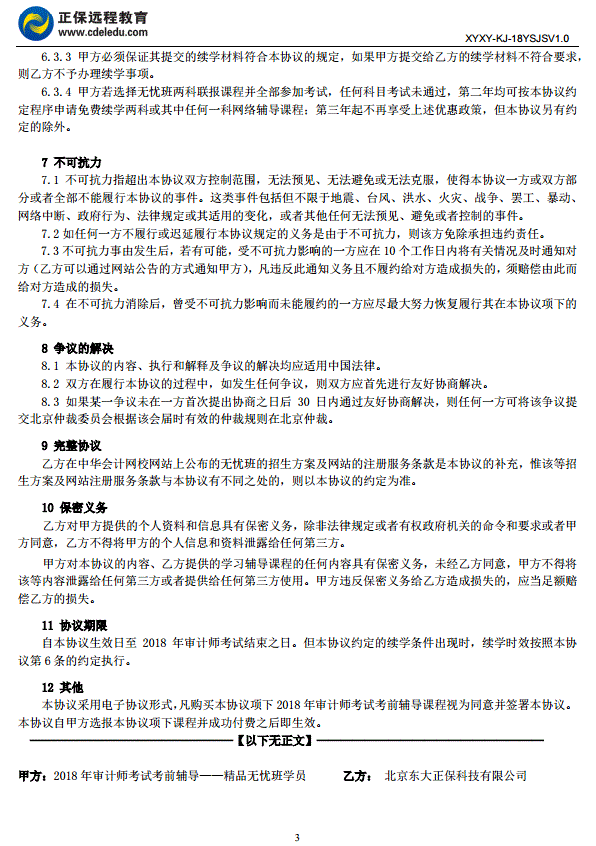 正保远程教育
www.cdeledu.com
XYXY-KJ-18YSJSV1.0

6.3.3 甲方必须保证其提交的续学材料符合本协议的规定，如果甲方提交给乙方的续学材料不符合要求，则乙方不予办理续学事项。

6.3.4 甲方若选择无忧班两科联报课程并全部参加考试，任何科目考试未通过，第二年均可按本协议约定程序申请免费续学两科或其中任何一科网络辅导课程；第三年起不再享受上述优惠政策，但本协议另有约定的除外。

7 不可抗力

7.1 不可抗力指超出本协议双方控制范围，无法预见、无法避免或无法克服，使得本协议一方或双方部分或者全部不能履行本协议的事件。这类事件包括但不限于地震、台风、洪水、火灾、战争、罢工、暴动、网络中断、政府行为、法律规定或其适用的变化，或者其他任何无法预见、避免或者控制的事件。

7.2 如任何一方不履行或迟延履行本协议规定的义务是由于不可抗力，则该方免除承担违约责任。

7.3 不可抗力事由发生后，若有可能，受不可抗力影响的一方应在 10 个工作日内将有关情况及时通知对方（乙方可以通过网站公告的方式通知甲方），凡违反此通知义务且不履约给对方造成损失的，须赔偿由此而给对方造成的损失。

7.4 在不可抗力消除后，曾受不可抗力影响而未能履约的一方应尽最大努力恢复履行其在本协议项下的义务。

8 争议的解决

8.1 本协议的内容、执行和解释及争议的解决均应适用中国法律。

8.2 双方在履行本协议的过程中，如发生任何争议，则双方应首先进行友好协商解决。

8.3 如果某一争议未在一方首次提出协商之日后 30 日内通过友好协商解决，则任何一方可将该争议提交北京仲裁委员会根据该会届时有效的仲裁规则在北京仲裁。

9 完整协议

乙方在中华会计网校网站上公布的无忧班的招生方案及网站的注册服务条款是本协议的补充，惟该等招生方案及网站注册服务条款与本协议有不同之处的，则以本协议的约定为准。

10 保密义务

乙方对甲方提供的个人资料和信息具有保密义务，除非法律规定或者有权政府机关的命令和要求或者甲方同意，乙方不得将甲方的个人信息和资料泄露给任何第三方。

甲方对本协议的内容、乙方提供的学习辅导课程的任何内容具有保密义务，未经乙方同意，甲方不得将该等内容泄露给任何第三方或者提供给任何第三方使用。甲方违反保密义务给乙方造成损失的，应当足额赔偿乙方的损失。

11 协议期限

自本协议生效日至 2018 年审计师考试结束之日。但本协议约定的续学条件出现时，续学时效按照本协议第 6 条的约定执行。

12 其他

本协议采用电子协议形式，凡购买本协议项下 2018 年审计师考试考前辅导课程视为同意并签署本协议。本协议自甲方选报本协议项下课程并成功付费之后即生效。

【以下无正文】

甲方：2018 年审计师考试考前辅导——精品无忧班学员　　乙方：北京东大正保科技有限公司

3